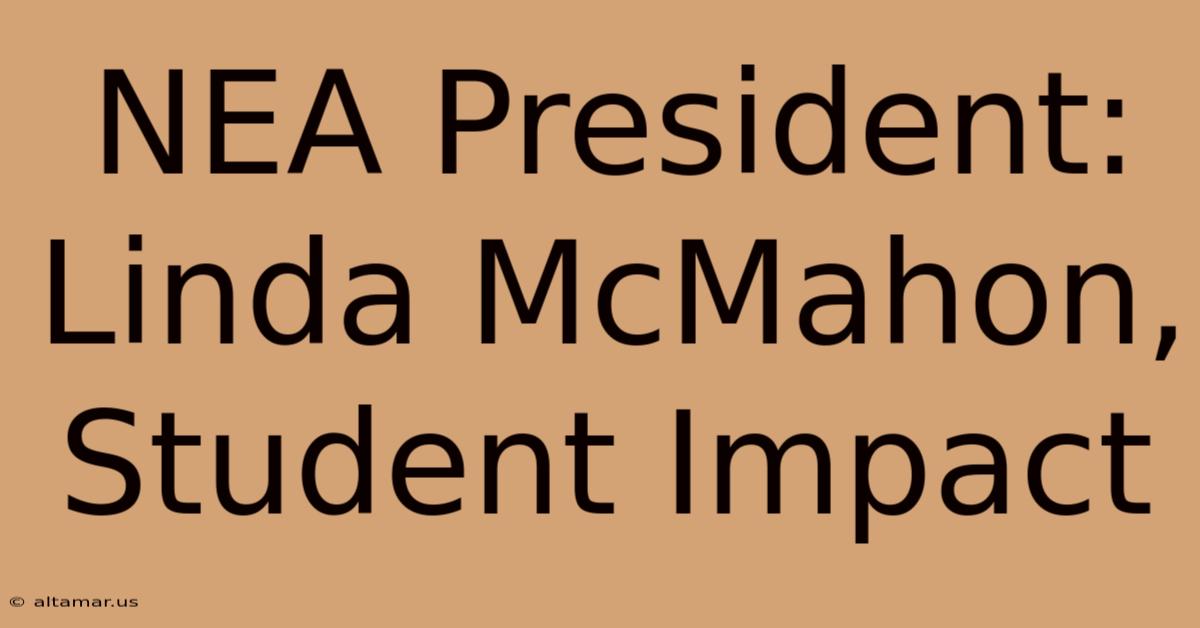 NEA President: Linda McMahon, Student Impact

© altamar.us